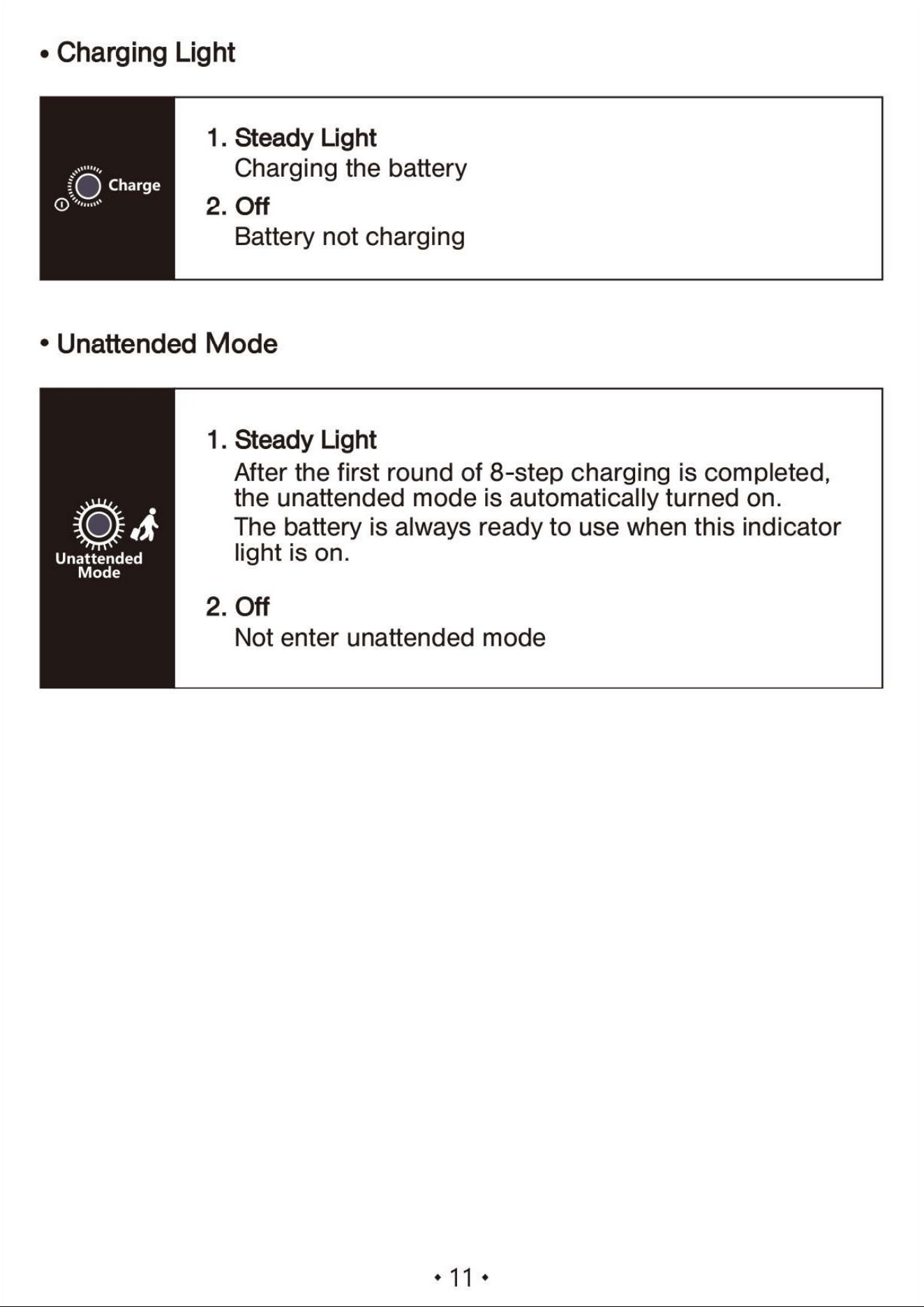 • Charging Light

Charge

1. Steady Light
Charging the battery

2. Off
Battery not charging

• Unattended Mode

Unattended Mode

1. Steady Light
After the first round of 8-step charging is completed, the unattended mode is automatically turned on. The battery is always ready to use when this indicator light is on.

2. Off
Not enter unattended mode

• 11 •